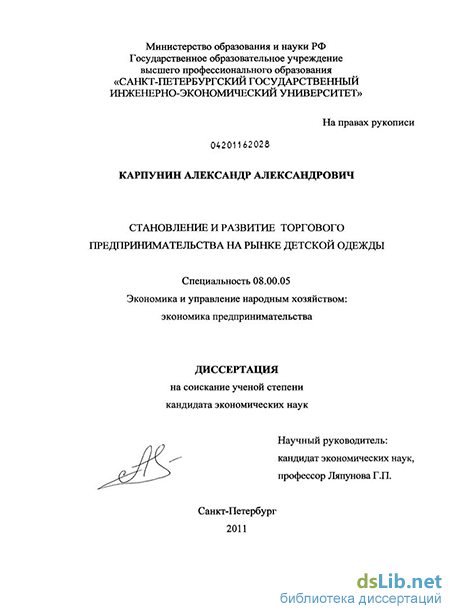 Министерство образования и науки РФ
Государственное образовательное учреждение
высшего профессионального образования
«САНКТ-ПЕТЕРБУРГСКИЙ ГОСУДАРСТВЕННЫЙ
ИНЖЕНЕРНО-ЭКОНОМИЧЕСКИЙ УНИВЕРСИТЕТ»

На правах рукописи

04201162028

КАРПУНИН АЛЕКСАНДР АЛЕКСАНДРОВИЧ

СТАНОВЛЕНИЕ И РАЗВИТИЕ ТОРГОВОГО
ПРЕДПРИНИМАТЕЛЬСТВА НА РЫНКЕ ДЕТСКОЙ ОДЕЖДЫ

Специальность 08.00.05
Экономика и управление народным хозяйством:
экономика предпринимательства

ДИССЕРТАЦИЯ
на соискание ученой степени
кандидата экономических наук

Научный руководитель:
кандидат экономических наук,
профессор Ляпунова Г.П.

Санкт-Петербург
2011

dsLib.net
библиотека диссертаций